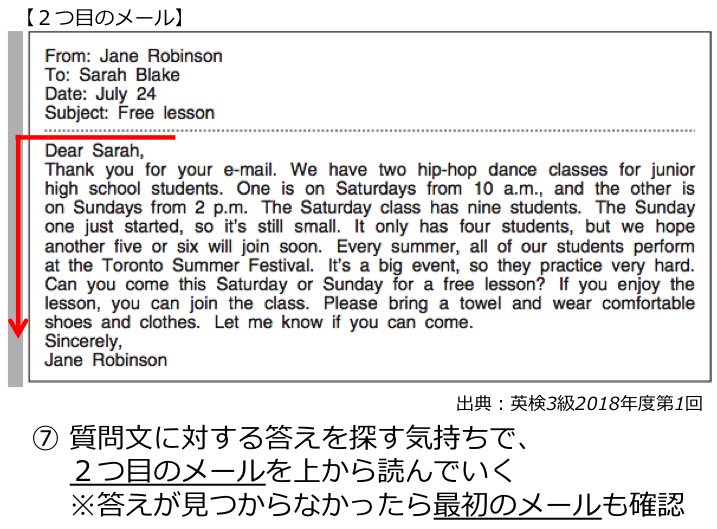 【２つ目のメール】

From: Jane Robinson
To: Sarah Blake
Date: July 24
Subject: Free lesson

Dear Sarah,
Thank you for your e-mail. We have two hip-hop dance classes for junior high school students. One is on Saturdays from 10 a.m., and the other is on Sundays from 2 p.m. The Saturday class has nine students. The Sunday one just started, so it's still small. It only has four students, but we hope another five or six will join soon. Every summer, all of our students perform at the Toronto Summer Festival. It's a big event, so they practice very hard. Can you come this Saturday or Sunday for a free lesson? If you enjoy the lesson, you can join the class. Please bring a towel and wear comfortable shoes and clothes. Let me know if you can come.
Sincerely,
Jane Robinson

出典：英検3級2018年度第1回

⑦ 質問文に対する答えを探す気持ちで、
２つ目のメールを上から読んでいく
※答えが見つからなかったら最初のメールも確認